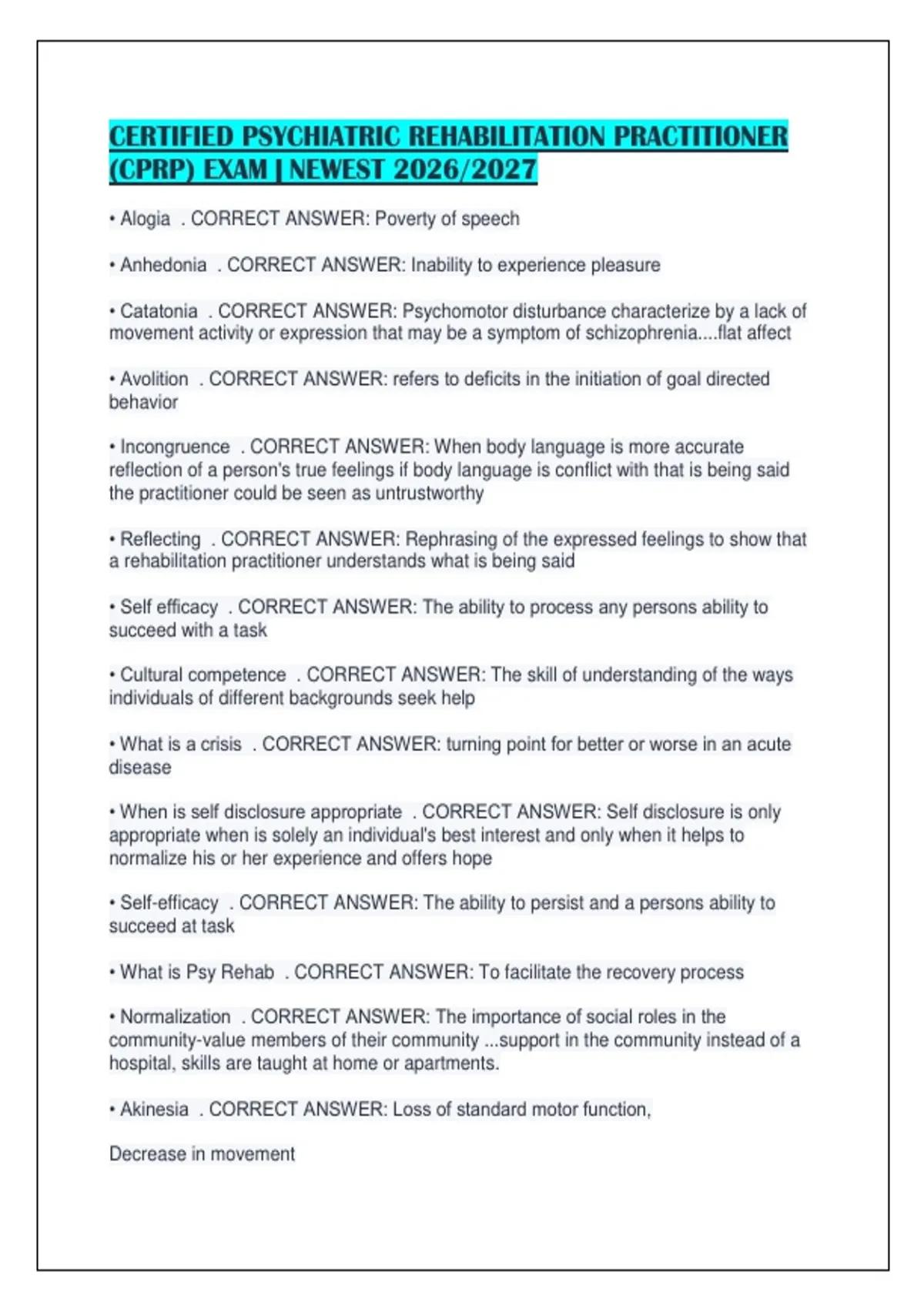 CERTIFIED PSYCHIATRIC REHABILITATION PRACTITIONER (CPRP) EXAM | NEWEST 2026/2027

• Alogia . CORRECT ANSWER: Poverty of speech

• Anhedonia . CORRECT ANSWER: Inability to experience pleasure

• Catatonia . CORRECT ANSWER: Psychomotor disturbance characterize by a lack of movement activity or expression that may be a symptom of schizophrenia....flat affect

• Avolition . CORRECT ANSWER: refers to deficits in the initiation of goal directed behavior

• Incongruence . CORRECT ANSWER: When body language is more accurate reflection of a person's true feelings if body language is conflict with that is being said the practitioner could be seen as untrustworthy

• Reflecting . CORRECT ANSWER: Rephrasing of the expressed feelings to show that a rehabilitation practitioner understands what is being said

• Self efficacy . CORRECT ANSWER: The ability to process any persons ability to succeed with a task

• Cultural competence . CORRECT ANSWER: The skill of understanding of the ways individuals of different backgrounds seek help

• What is a crisis . CORRECT ANSWER: turning point for better or worse in an acute disease

• When is self disclosure appropriate . CORRECT ANSWER: Self disclosure is only appropriate when is solely an individual's best interest and only when it helps to normalize his or her experience and offers hope

• Self-efficacy . CORRECT ANSWER: The ability to persist and a persons ability to succeed at task

• What is Psy Rehab . CORRECT ANSWER: To facilitate the recovery process

• Normalization . CORRECT ANSWER: The importance of social roles in the community-value members of their community ...support in the community instead of a hospital, skills are taught at home or apartments.

• Akinesia . CORRECT ANSWER: Loss of standard motor function,

Decrease in movement